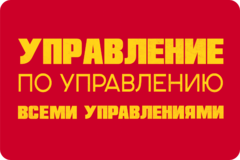 УПРАВЛЕНИЕ
ПО УПРАВЛЕНИЮ
ВСЕМИ УПРАВЛЕНИЯМИ